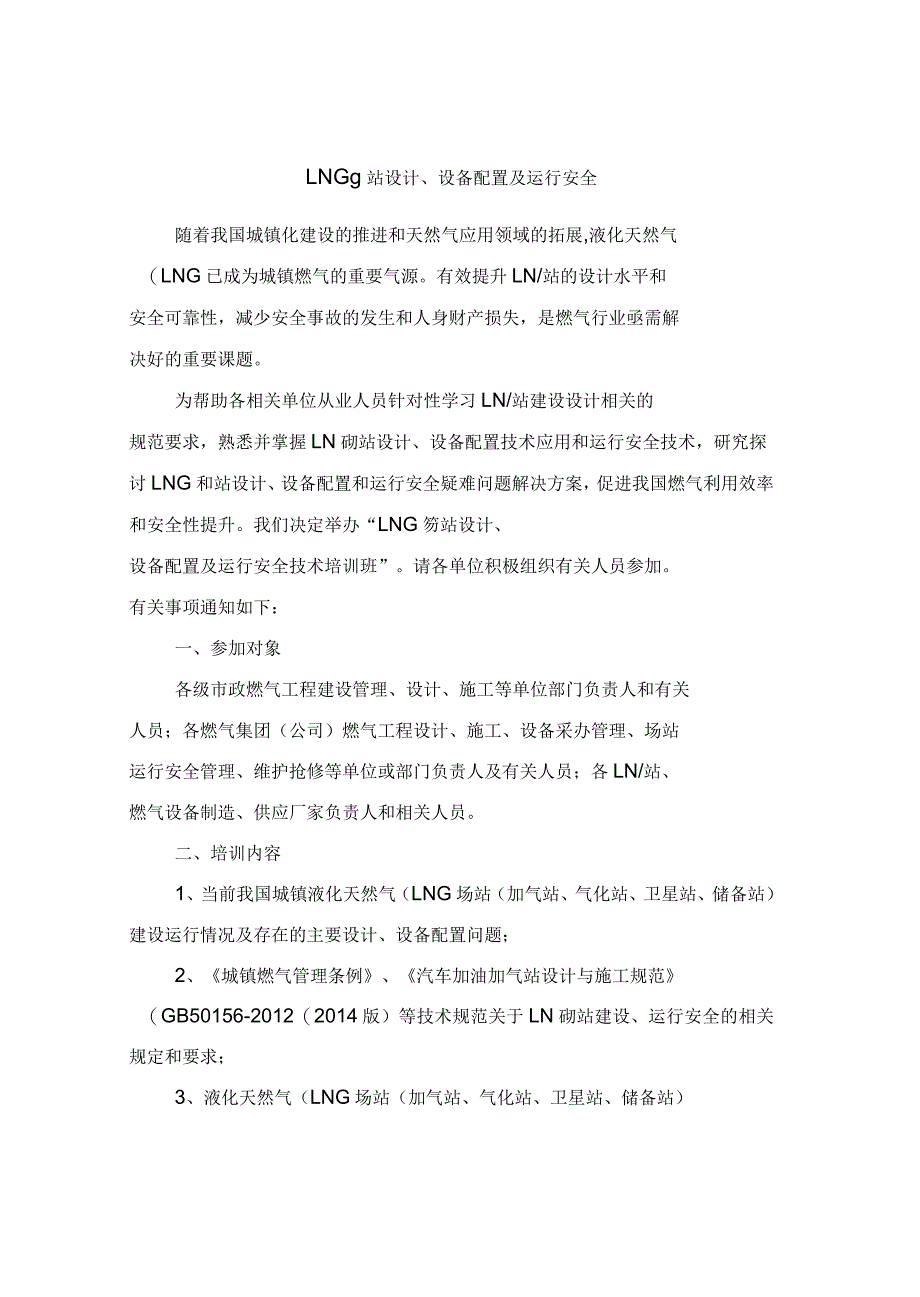 LNGg 站设计、设备配置及运行安全

随着我国城镇化建设的推进和天然气应用领域的拓展,液化天然气（LNG 已成为城镇燃气的重要气源。有效提升 LN/站的设计水平和安全可靠性，减少安全事故的发生和人身财产损失，是燃气行业亟需解决好的重要课题。

为帮助各相关单位从业人员针对性学习 LN/站建设设计相关的规范要求，熟悉并掌握 LN 砌站设计、设备配置技术应用和运行安全技术，研究探讨 LNG 和站设计、设备配置和运行安全疑难问题解决方案，促进我国燃气利用效率和安全性提升。我们决定举办“LNG 笏站设计、设备配置及运行安全技术培训班”。请各单位积极组织有关人员参加。有关事项通知如下：

一、参加对象

各级市政燃气工程建设管理、设计、施工等单位部门负责人和有关人员；各燃气集团（公司）燃气工程设计、施工、设备采办管理、场站运行安全管理、维护抢修等单位或部门负责人及有关人员；各 LN/站、燃气设备制造、供应厂家负责人和相关人员。

二、培训内容

1、当前我国城镇液化天然气（LNG 场站（加气站、气化站、卫星站、储备站）建设运行情况及存在的主要设计、设备配置问题；

2、《城镇燃气管理条例》、《汽车加油加气站设计与施工规范》（GB50156-2012（2014 版）等技术规范关于 LN 砌站建设、运行安全的相关规定和要求；

3、液化天然气（LNG 场站（加气站、气化站、卫星站、储备站）